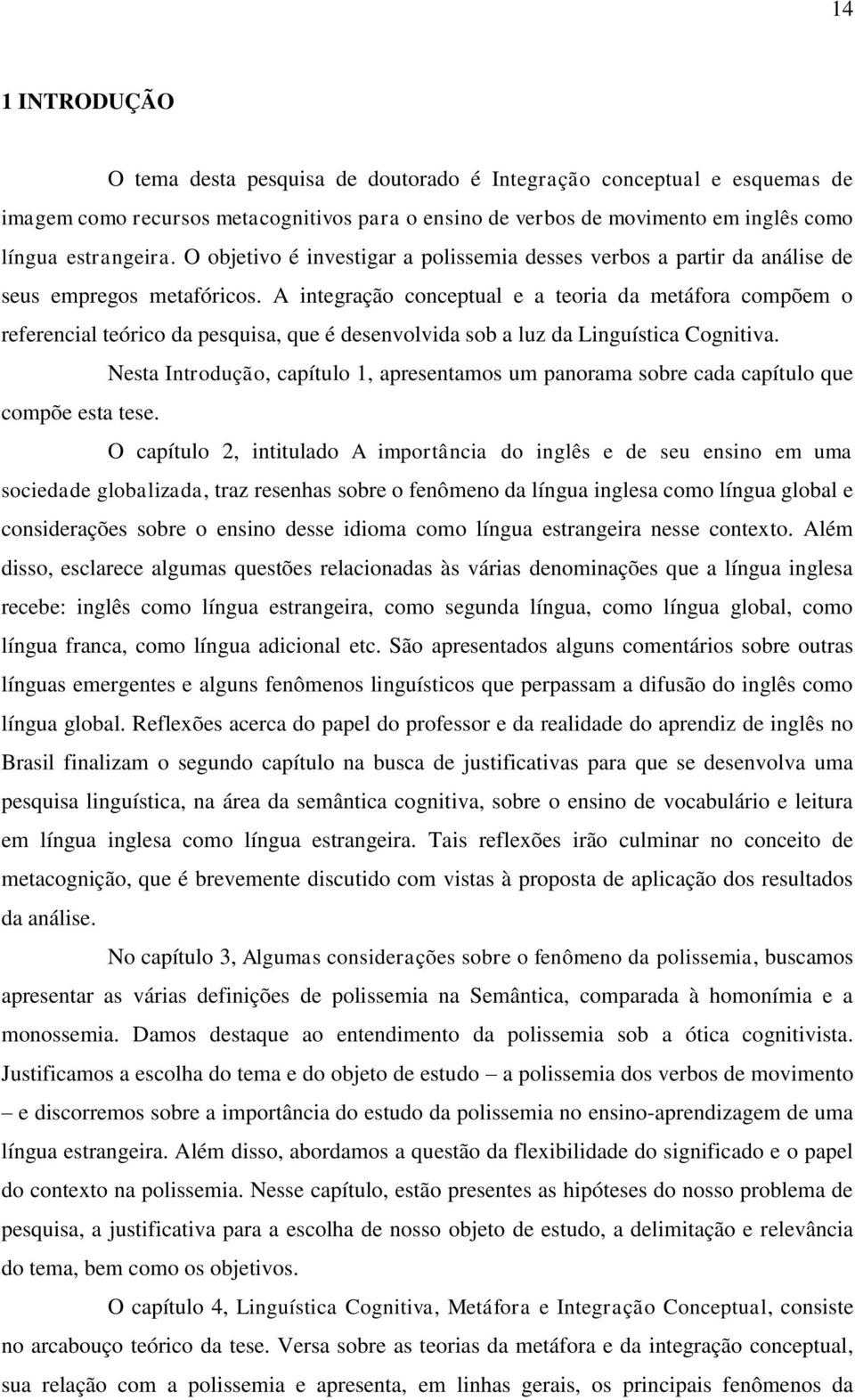 14

1 INTRODUÇÃO

O tema desta pesquisa de doutorado é Integração conceptual e esquemas de imagem como recursos metacognitivos para o ensino de verbos de movimento em inglês como língua estrangeira. O objetivo é investigar a polissemia desses verbos a partir da análise de seus empregos metafóricos. A integração conceptual e a teoria da metáfora compõem o referencial teórico da pesquisa, que é desenvolvida sob a luz da Linguística Cognitiva.

Nesta Introdução, capítulo 1, apresentamos um panorama sobre cada capítulo que compõe esta tese.

O capítulo 2, intitulado A importância do inglês e de seu ensino em uma sociedade globalizada, traz resenhas sobre o fenômeno da língua inglesa como língua global e considerações sobre o ensino desse idioma como língua estrangeira nesse contexto. Além disso, esclarece algumas questões relacionadas às várias denominações que a língua inglesa recebe: inglês como língua estrangeira, como segunda língua, como língua global, como língua franca, como língua adicional etc. São apresentados alguns comentários sobre outras línguas emergentes e alguns fenômenos linguísticos que perpassam a difusão do inglês como língua global. Reflexões acerca do papel do professor e da realidade do aprendiz de inglês no Brasil finalizam o segundo capítulo na busca de justificativas para que se desenvolva uma pesquisa linguística, na área da semântica cognitiva, sobre o ensino de vocabulário e leitura em língua inglesa como língua estrangeira. Tais reflexões irão culminar no conceito de metacognição, que é brevemente discutido com vistas à proposta de aplicação dos resultados da análise.

No capítulo 3, Algumas considerações sobre o fenômeno da polissemia, buscamos apresentar as várias definições de polissemia na Semântica, comparada à homonímia e a monossemia. Damos destaque ao entendimento da polissemia sob a ótica cognitivista. Justificamos a escolha do tema e do objeto de estudo – a polissemia dos verbos de movimento – e discorremos sobre a importância do estudo da polissemia no ensino-aprendizagem de uma língua estrangeira. Além disso, abordamos a questão da flexibilidade do significado e o papel do contexto na polissemia. Nesse capítulo, estão presentes as hipóteses do nosso problema de pesquisa, a justificativa para a escolha de nosso objeto de estudo, a delimitação e relevância do tema, bem como os objetivos.

O capítulo 4, Linguística Cognitiva, Metáfora e Integração Conceptual, consiste no arcabouço teórico da tese. Versa sobre as teorias da metáfora e da integração conceptual, sua relação com a polissemia e apresenta, em linhas gerais, os principais fenômenos da